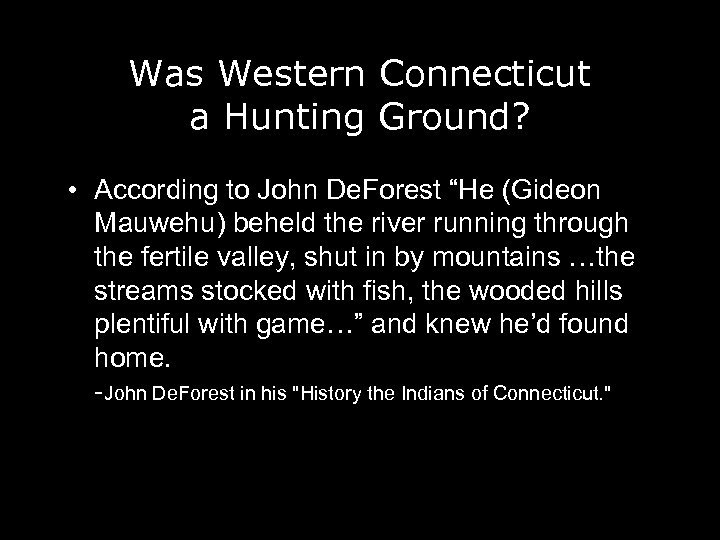 Was Western Connecticut a Hunting Ground?

• According to John DeForest “He (Gideon Mauwehu) beheld the river running through the fertile valley, shut in by mountains …the streams stocked with fish, the wooded hills plentiful with game…” and knew he’d found home.

-John DeForest in his "History the Indians of Connecticut."